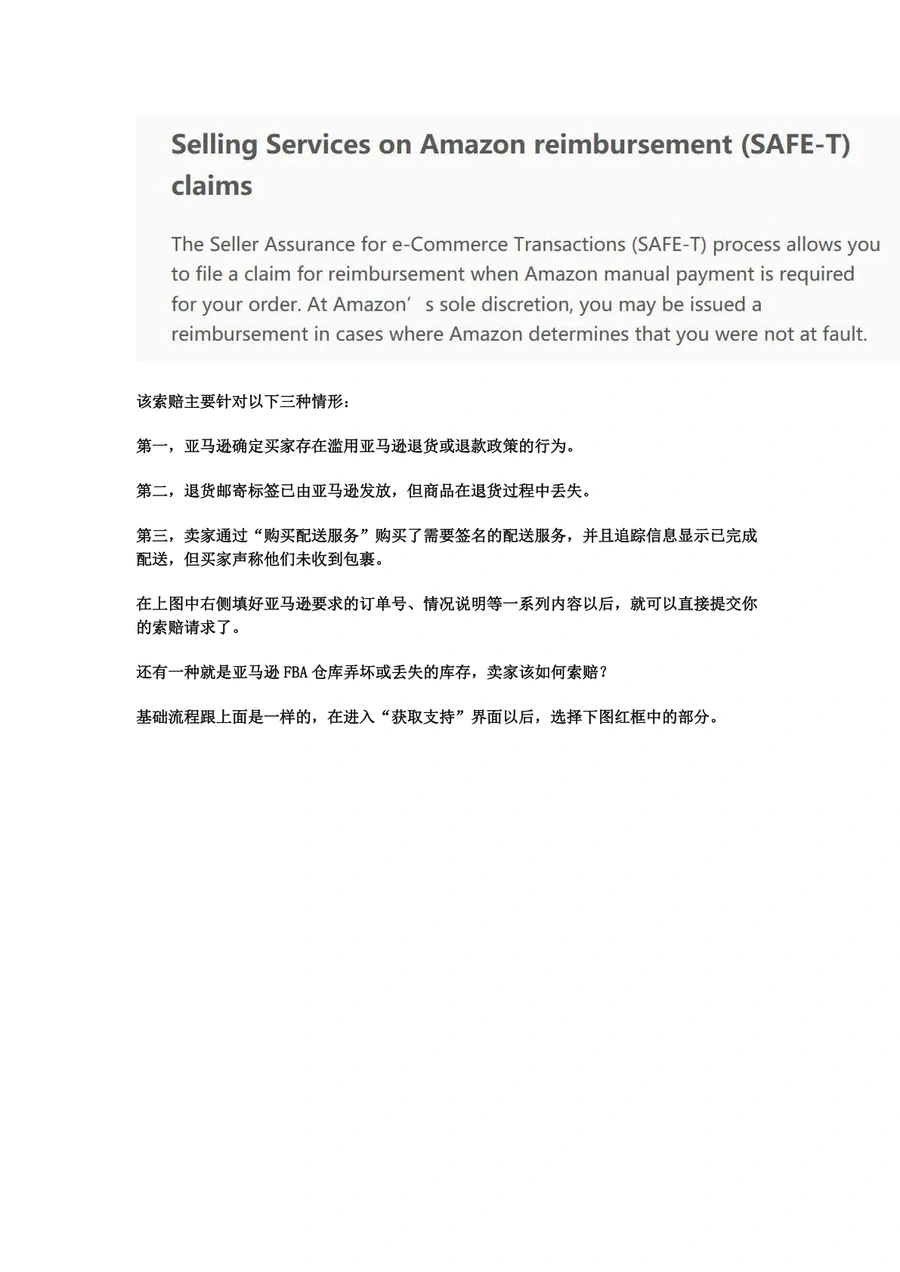 Selling Services on Amazon reimbursement (SAFE-T) claims

The Seller Assurance for e-Commerce Transactions (SAFE-T) process allows you to file a claim for reimbursement when Amazon manual payment is required for your order. At Amazon’s sole discretion, you may be issued a reimbursement in cases where Amazon determines that you were not at fault.

该索赔主要针对以下三种情形：

第一，亚马逊确定买家存在滥用亚马逊退货或退款政策的行为。

第二，退货邮寄标签已由亚马逊发放，但商品在退货过程中丢失。

第三，卖家通过“购买配送服务”购买了需要签名的配送服务，并且追踪信息显示已完成配送，但买家声称他们未收到包裹。

在上图中右侧填好亚马逊要求的订单号、情况说明等一系列内容以后，就可以直接提交你的索赔请求了。

还有一种就是亚马逊 FBA 仓库弄坏或丢失的库存，卖家该如何索赔？

基础流程跟上面是一样的，在进入“获取支持”界面以后，选择下图红框中的部分。